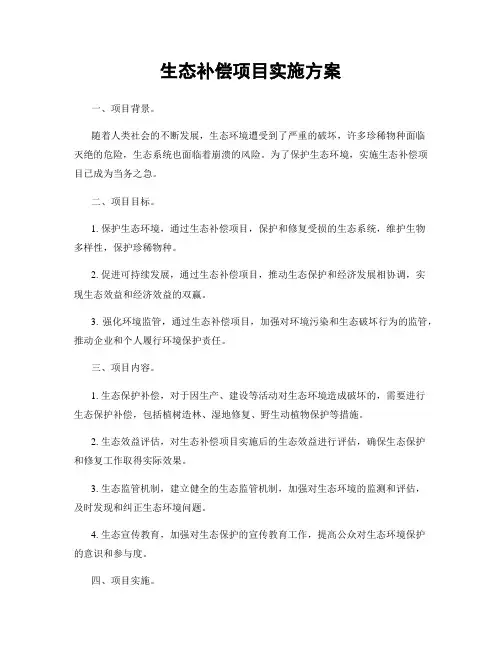 生态补偿项目实施方案

一、项目背景。

随着人类社会的不断发展，生态环境遭受到了严重的破坏，许多珍稀物种面临灭绝的危险，生态系统也面临着崩溃的风险。为了保护生态环境，实施生态补偿项目已成为当务之急。

二、项目目标。

1. 保护生态环境，通过生态补偿项目，保护和修复受损的生态系统，维护生物多样性，保护珍稀物种。

2. 促进可持续发展，通过生态补偿项目，推动生态保护和经济发展相协调，实现生态效益和经济效益的双赢。

3. 强化环境监管，通过生态补偿项目，加强对环境污染和生态破坏行为的监管，推动企业和个人履行环境保护责任。

三、项目内容。

1. 生态保护补偿，对于因生产、建设等活动对生态环境造成破坏的，需要进行生态保护补偿，包括植树造林、湿地修复、野生动植物保护等措施。

2. 生态效益评估，对生态补偿项目实施后的生态效益进行评估，确保生态保护和修复工作取得实际效果。

3. 生态监管机制，建立健全的生态监管机制，加强对生态环境的监测和评估，及时发现和纠正生态环境问题。

4. 生态宣传教育，加强对生态保护的宣传教育工作，提高公众对生态环境保护的意识和参与度。

四、项目实施。